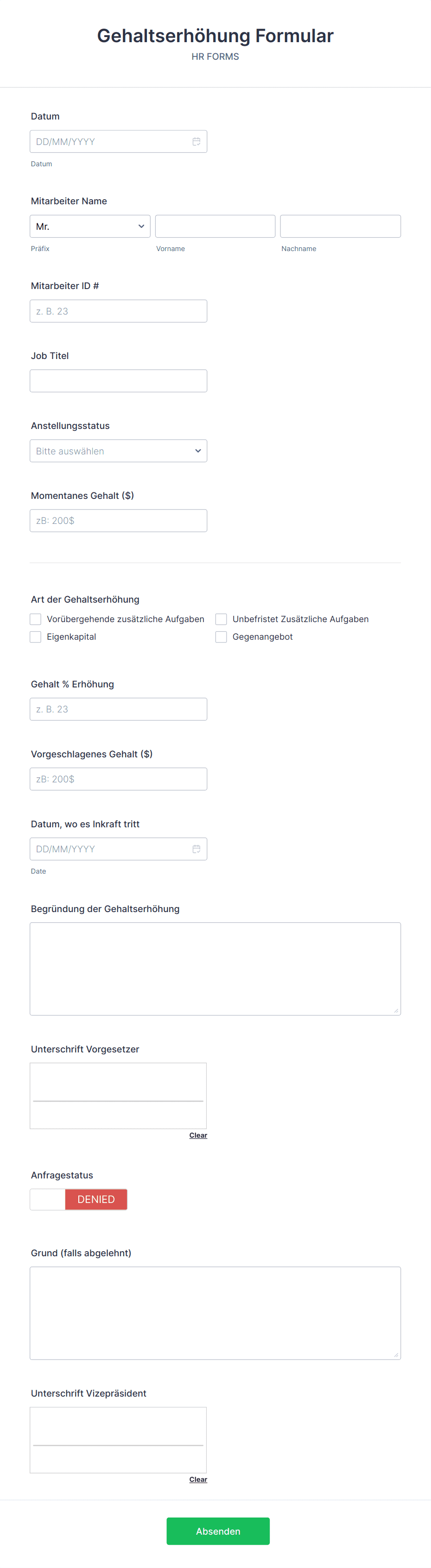 Gehaltserhöhung Formular
HR FORMS

Datum
DD/MM/YYYY
Datum

Mitarbeiter Name
Mr.
Präfix
Vorname
Nachname

Mitarbeiter ID #
z. B. 23

Job Titel

Anstellungsstatus
Bitte auswählen

Momentanes Gehalt ($)
zB: 200$

Art der Gehaltserhöhung
Vorübergehende zusätzliche Aufgaben
Unbefristet Zusätzliche Aufgaben
Eigenkapital
Gegenangebot

Gehalt % Erhöhung
z. B. 23

Vorgeschlagenes Gehalt ($)
zB: 200$

Datum, wo es Inkraft tritt
DD/MM/YYYY
Date

Begründung der Gehaltserhöhung

Unterschrift Vorgesetzer
Clear

Anfragestatus
DENIED

Grund (falls abgelehnt)

Unterschrift Vizepräsident
Clear

Absenden